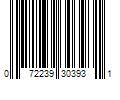 0 72239 30393 1